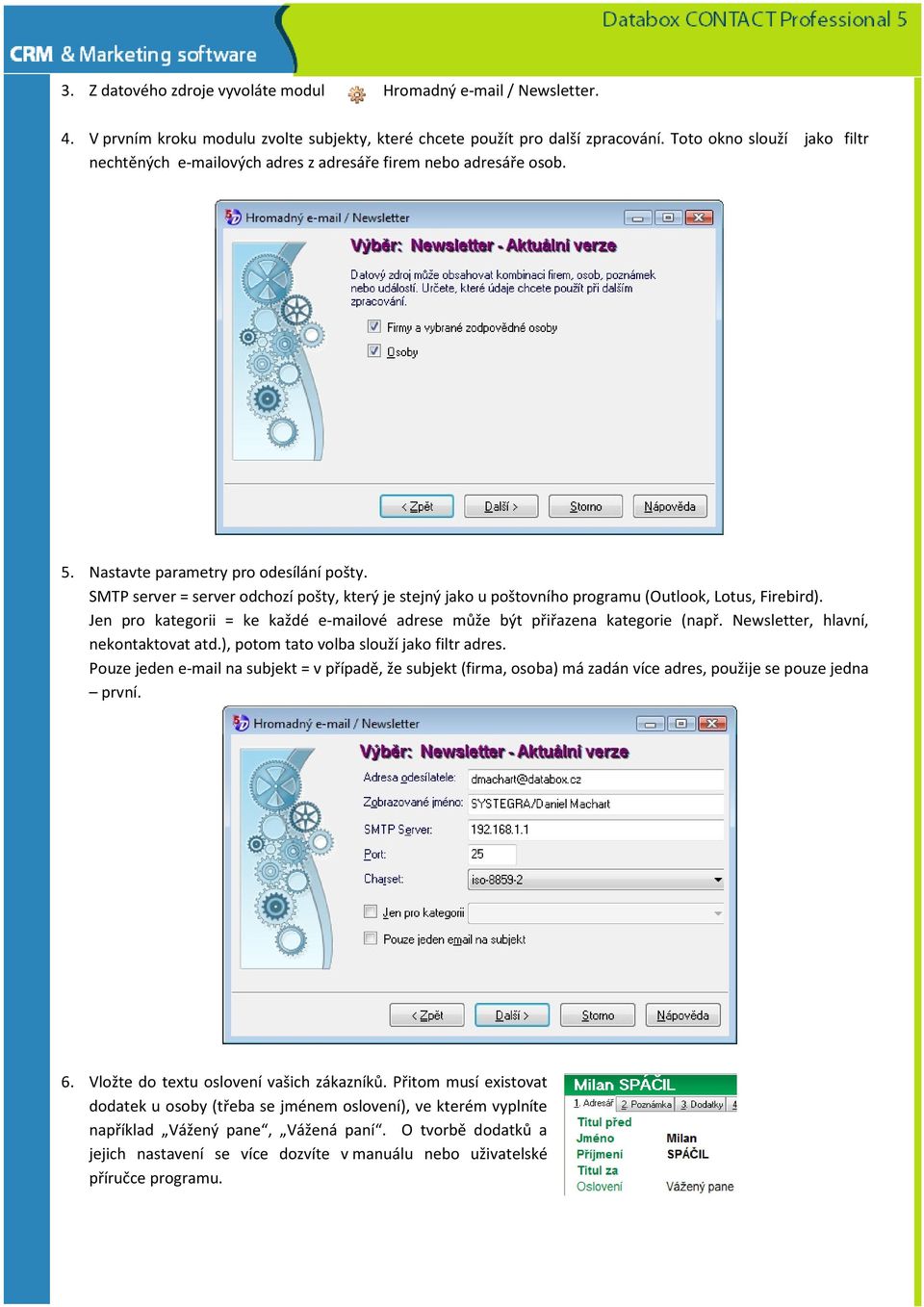 CRM & Marketing software

Databox CONTACT Professional 5

3. Z datového zdroje vyvoláte modul Hromadný e-mail / Newsletter.

4. V prvním kroku modulu zvolte subjekty, které chcete použít pro další zpracování. Toto okno slouží jako filtr nechtěných e-mailových adres z adresáře firem nebo adresáře osob.

Hromadný e-mail / Newsletter

Výběr: Newsletter - Aktuální verze

Datový zdroj může obsahovat kombinaci firem, osob, poznámek nebo událostí. Určete, které údaje chcete použít při dalším zpracování.

Firmy a vybrané zodpovědné osoby

Osoby

< Zpět Další > Storno Nápověda

5. Nastavte parametry pro odesílání pošty.
SMTP server = server odchozí pošty, který je stejný jako u poštovního programu (Outlook, Lotus, Firebird).
Jen pro kategorii = ke každé e-mailové adrese může být přiřazena kategorie (např. Newsletter, hlavní, nekontaktovat atd.), potom tato volba slouží jako filtr adres.
Pouze jeden e-mail na subjekt = v případě, že subjekt (firma, osoba) má zadán více adres, použije se pouze jedna – první.

Hromadný e-mail / Newsletter

Výběr: Newsletter - Aktuální verze

Adresa odesílatele: dmachart@databox.cz
Zobrazované jméno: SYSTEGRA/Daniel Machart
SMTP Server: 192.168.1.1
Port: 25
Charset: iso-8859-2

Jen pro kategorii

Pouze jeden email na subjekt

< Zpět Další > Storno Nápověda

6. Vložte do textu oslovení vašich zákazníků. Přitom musí existovat dodatek u osoby (třeba se jménem oslovení), ve kterém vyplníte například „Vážený pane“, „Vážená paní“. O tvorbě dodatků a jejich nastavení se více dozvíte v manuálu nebo uživatelské příručce programu.

Milan SPÁČIL
1. Adresář 2. Poznámka 3. Dodatky 4
Titul před
Jméno Milan
Příjmení SPÁČIL
Titul za
Oslovení Vážený pane